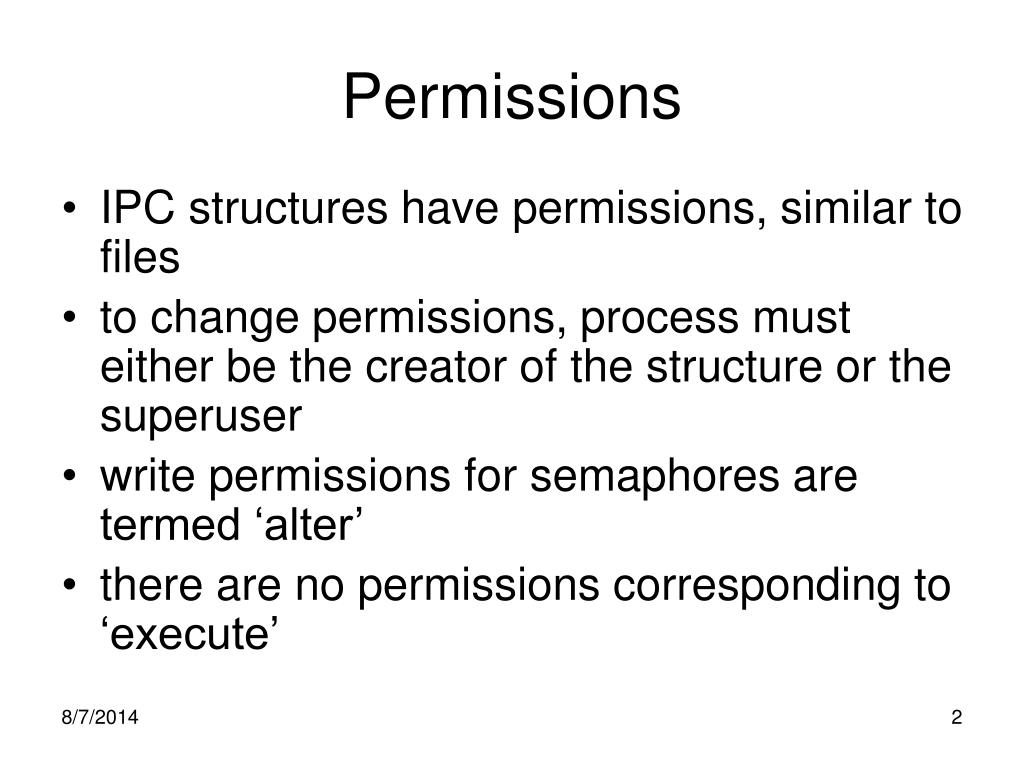 Permissions

• IPC structures have permissions, similar to files
• to change permissions, process must either be the creator of the structure or the superuser
• write permissions for semaphores are termed 'alter'
• there are no permissions corresponding to 'execute'

8/7/2014

2